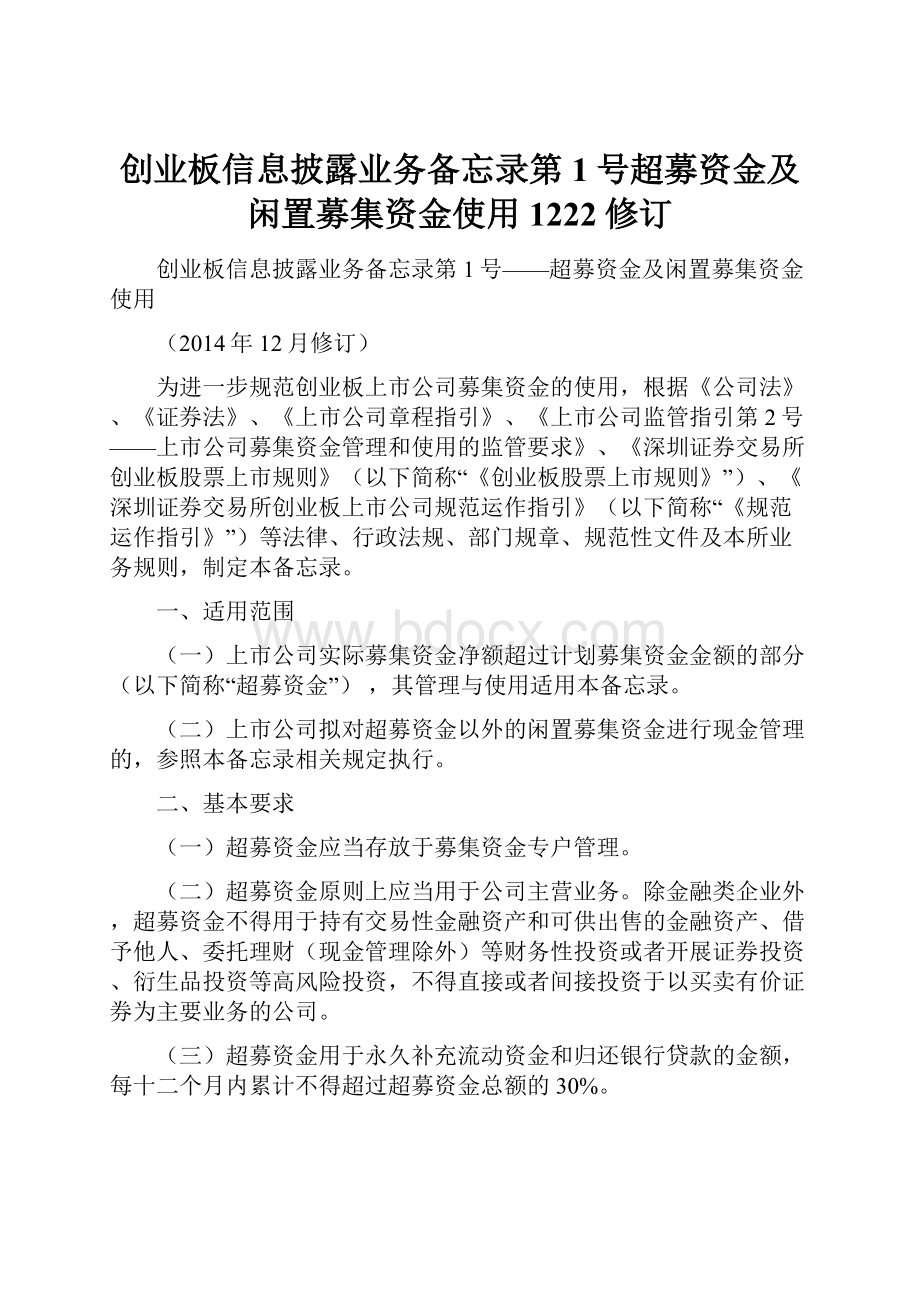 创业板信息披露业务备忘录第 1 号超募资金及闲置募集资金使用 1222 修订

创业板信息披露业务备忘录第 1 号——超募资金及闲置募集资金使用

（2014 年 12 月修订）

为进一步规范创业板上市公司募集资金的使用，根据《公司法》、《证券法》、《上市公司章程指引》、《上市公司监管指引第 2 号——上市公司募集资金管理和使用的监管要求》、《深圳证券交易所创业板股票上市规则》（以下简称“《创业板股票上市规则》”）、《深圳证券交易所创业板上市公司规范运作指引》（以下简称“《规范运作指引》”）等法律、行政法规、部门规章、规范性文件及本所业务规则，制定本备忘录。

一、适用范围

www.bdocx.com

（一）上市公司实际募集资金净额超过计划募集资金金额的部分（以下简称“超募资金”），其管理与使用适用本备忘录。

（二）上市公司拟对超募资金以外的闲置募集资金进行现金管理的，参照本备忘录相关规定执行。

二、基本要求

（一）超募资金应当存放于募集资金专户管理。

（二）超募资金原则上应当用于公司主营业务。除金融类企业外，超募资金不得用于持有交易性金融资产和可供出售的金融资产、借予他人、委托理财（现金管理除外）等财务性投资或者开展证券投资、衍生品投资等高风险投资，不得直接或者间接投资于以买卖有价证券为主要业务的公司。

（三）超募资金用于永久补充流动资金和归还银行贷款的金额，每十二个月内累计不得超过超募资金总额的 30%。